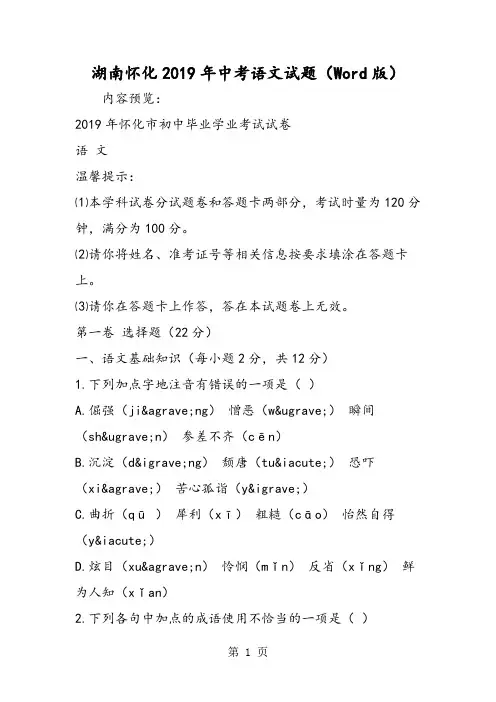 湖南怀化2019年中考语文试题（Word版）

内容预览：

2019年怀化市初中毕业学业考试试卷

语 文

温馨提示：

⑴本学科试卷分试题卷和答题卡两部分，考试时量为120分钟，满分为100分。

⑵请你将姓名、准考证号等相关信息按要求填涂在答题卡上。

⑶请你在答题卡上作答，答在本试题卷上无效。

第一卷 选择题（22分）

一、语文基础知识（每小题2分，共12分）

1.下列加点字地注音有错误的一项是（ ）

A.倔强（ji&agrave;ng） 憎恶（w&ugrave;） 瞬间（sh&ugrave;n） 参差不齐（cēn）

B.沉淀（d&igrave;ng） 颓唐（tu&iacute;） 恐吓（xi&agrave;） 苦心孤诣（y&igrave;）

C.曲折（qū ） 犀利（xī） 粗糙（cāo） 怡然自得（y&iacute;）

D.炫目（xu&agrave;n） 怜悯（mǐn） 反省（xǐng） 鲜为人知（xǐan）

2.下列各句中加点的成语使用不恰当的一项是（ ）

第 1 页